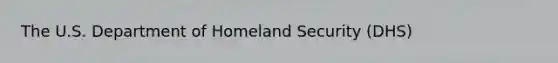 The U.S. Department of Homeland Security (DHS)